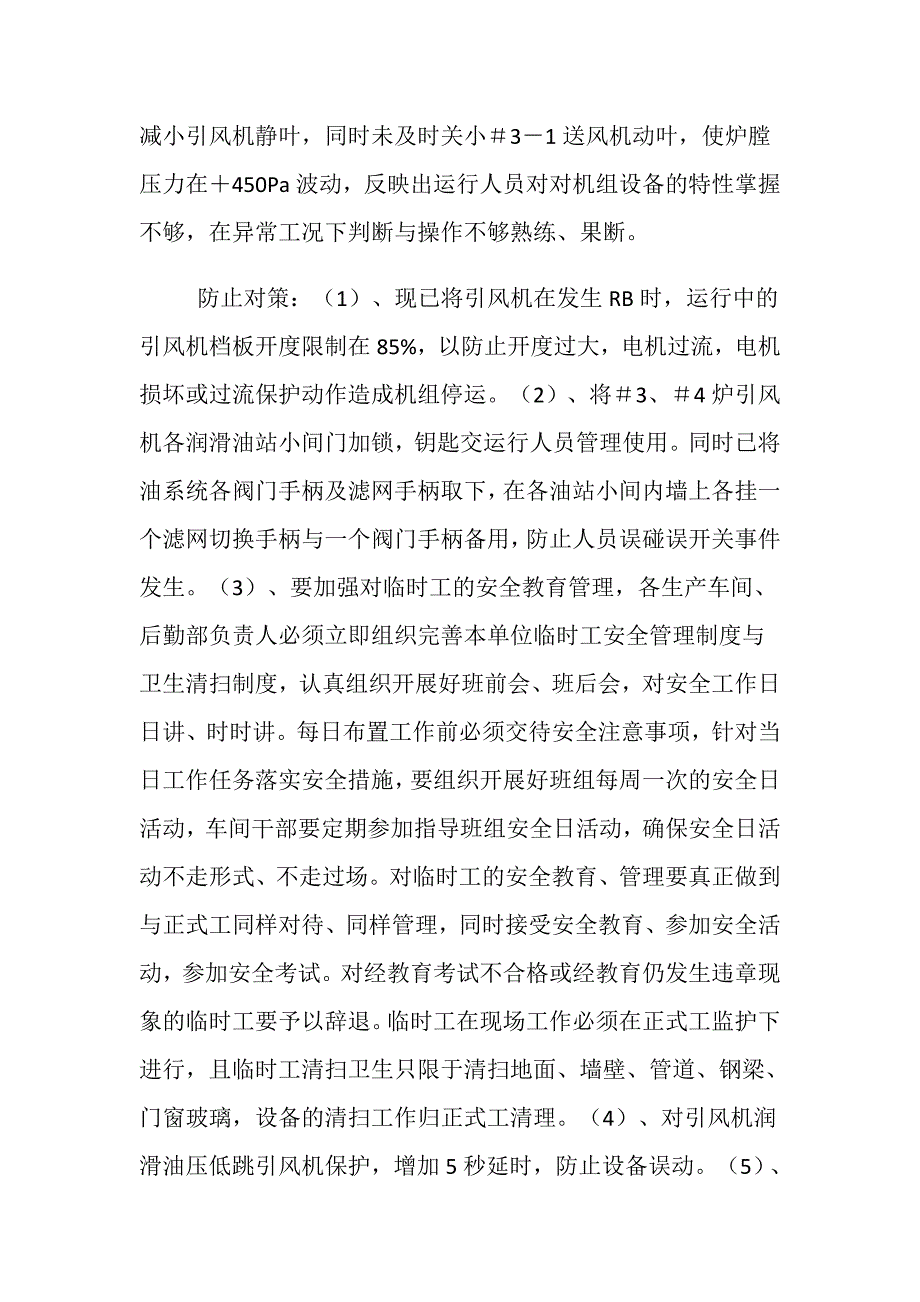 减小引风机静叶，同时未及时关小＃3－1送风机动叶，使炉膛压力在＋450Pa波动，反映出运行人员对对机组设备的特性掌握不够，在异常工况下判断与操作不够熟练、果断。

防止对策：（1）、现已将引风机在发生RB时，运行中的引风机档板开度限制在85%，以防止开度过大，电机过流，电机损坏或过流保护动作造成机组停运。（2）、将＃3、＃4炉引风机各润滑油站小间门加锁，钥匙交运行人员管理使用。同时已将油系统各阀门手柄及滤网手柄取下，在各油站小间内墙上各挂一个滤网切换手柄与一个阀门手柄备用，防止人员误碰误开关事件发生。（3）、要加强对临时工的安全教育管理，各生产车间、后勤部负责人必须立即组织完善本单位临时工安全管理制度与卫生清扫制度，认真组织开展好班前会、班后会，对安全工作日日讲、时时讲。每日布置工作前必须交待安全注意事项，针对当日工作任务落实安全措施，要组织开展好班组每周一次的安全日活动，车间干部要定期参加指导班组安全日活动，确保安全日活动不走形式、不走过场。对临时工的安全教育、管理要真正做到与正式工同样对待、同样管理，同时接受安全教育、参加安全活动，参加安全考试。对经教育考试不合格或经教育仍发生违章现象的临时工要予以辞退。临时工在现场工作必须在正式工监护下进行，且临时工清扫卫生只限于清扫地面、墙壁、管道、钢梁、门窗玻璃，设备的清扫工作归正式工清理。（4）、对引风机润滑油压低跳引风机保护，增加5秒延时，防止设备误动。（5）、